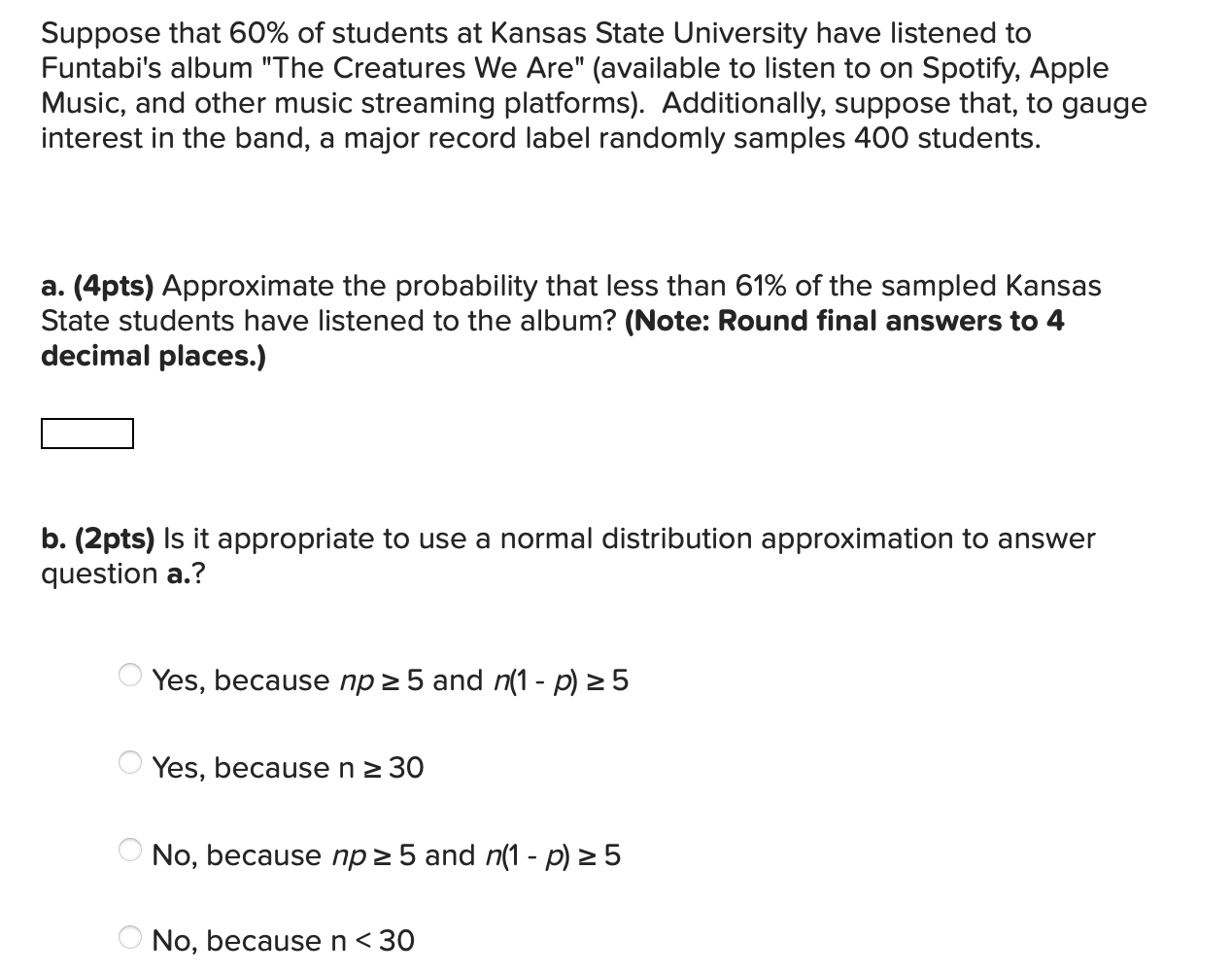 Suppose that 60% of students at Kansas State University have listened to Funtabi's album "The Creatures We Are" (available to listen to on Spotify, Apple Music, and other music streaming platforms). Additionally, suppose that, to gauge interest in the band, a major record label randomly samples 400 students.

a. (4pts) Approximate the probability that less than 61% of the sampled Kansas State students have listened to the album? (Note: Round final answers to 4 decimal places.)

b. (2pts) Is it appropriate to use a normal distribution approximation to answer question a.?

Yes, because $np \geq 5$ and $n(1 - p) \geq 5$

Yes, because $n \geq 30$

No, because $np \geq 5$ and $n(1 - p) \geq 5$

No, because $n < 30$